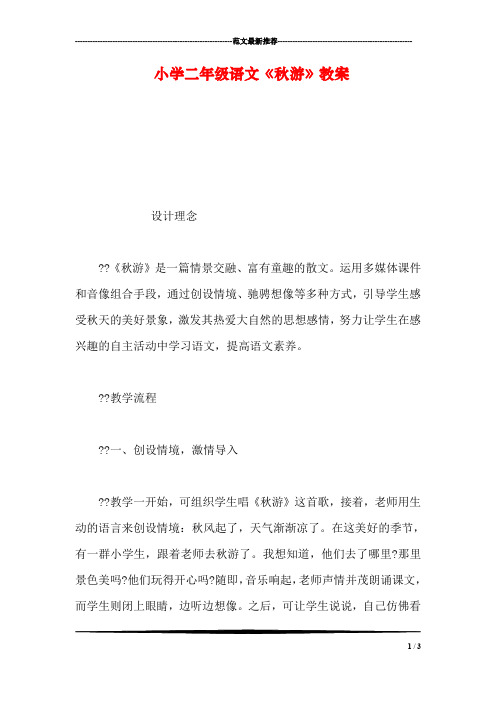 范文最新推荐

小学二年级语文《秋游》教案

设计理念

??《秋游》是一篇情景交融、富有童趣的散文。运用多媒体课件和音像组合手段，通过创设情境、驰骋想像等多种方式，引导学生感受秋天的美好景象，激发其热爱大自然的思想感情，努力让学生在感兴趣的自主活动中学习语文，提高语文素养。

??教学流程

??一、创设情境，激情导入

??教学一开始，可组织学生唱《秋游》这首歌，接着，老师用生动的语言来创设情境：秋风起了，天气渐渐凉了。在这美好的季节，有一群小学生，跟着老师去秋游了。我想知道，他们去了哪里?那里景色美吗?他们玩得开心吗?随即，音乐响起，老师声情并茂朗诵课文，而学生则闭上眼睛，边听边想像。之后，可让学生说说，自己仿佛看

1 / 3